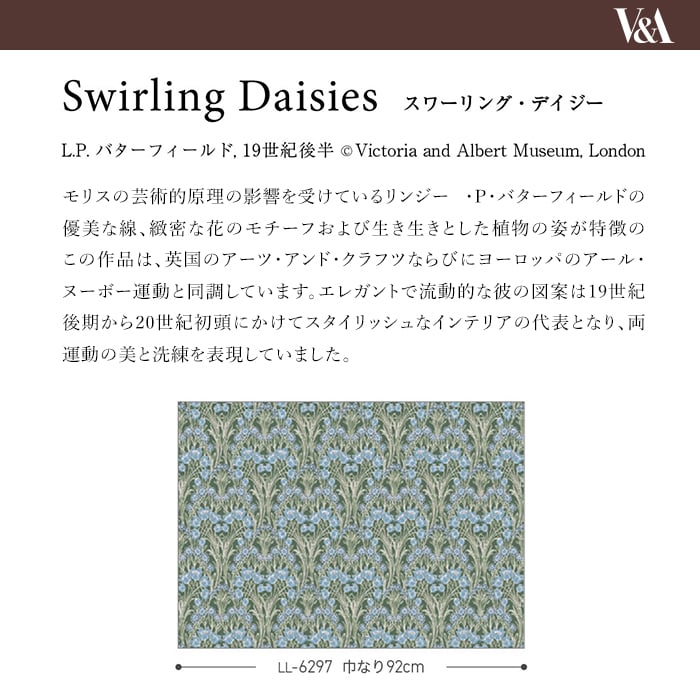 V&A

Swirling Daisies スワーリング・デイジー

L.P. バターフィールド, 19世紀後半 © Victoria and Albert Museum, London

モリスの芸術的原理の影響を受けているリンジー ・P・バターフィールドの優美な線、緻密な花のモチーフおよび生き生きとした植物の姿が特徴のこの作品は、英国のアーツ・アンド・クラフツならびにヨーロッパのアール・ヌーボー運動と同調しています。エレガントで流動的な彼の図案は19世紀後期から20世紀初頭にかけてスタイリッシュなインテリアの代表となり、両運動の美と洗練を表現していました。

LL-6297 巾なり92cm